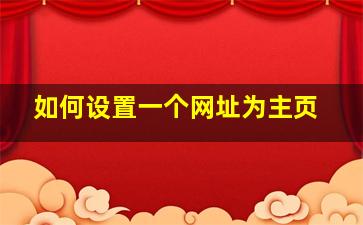 如何设置一个网址为主页